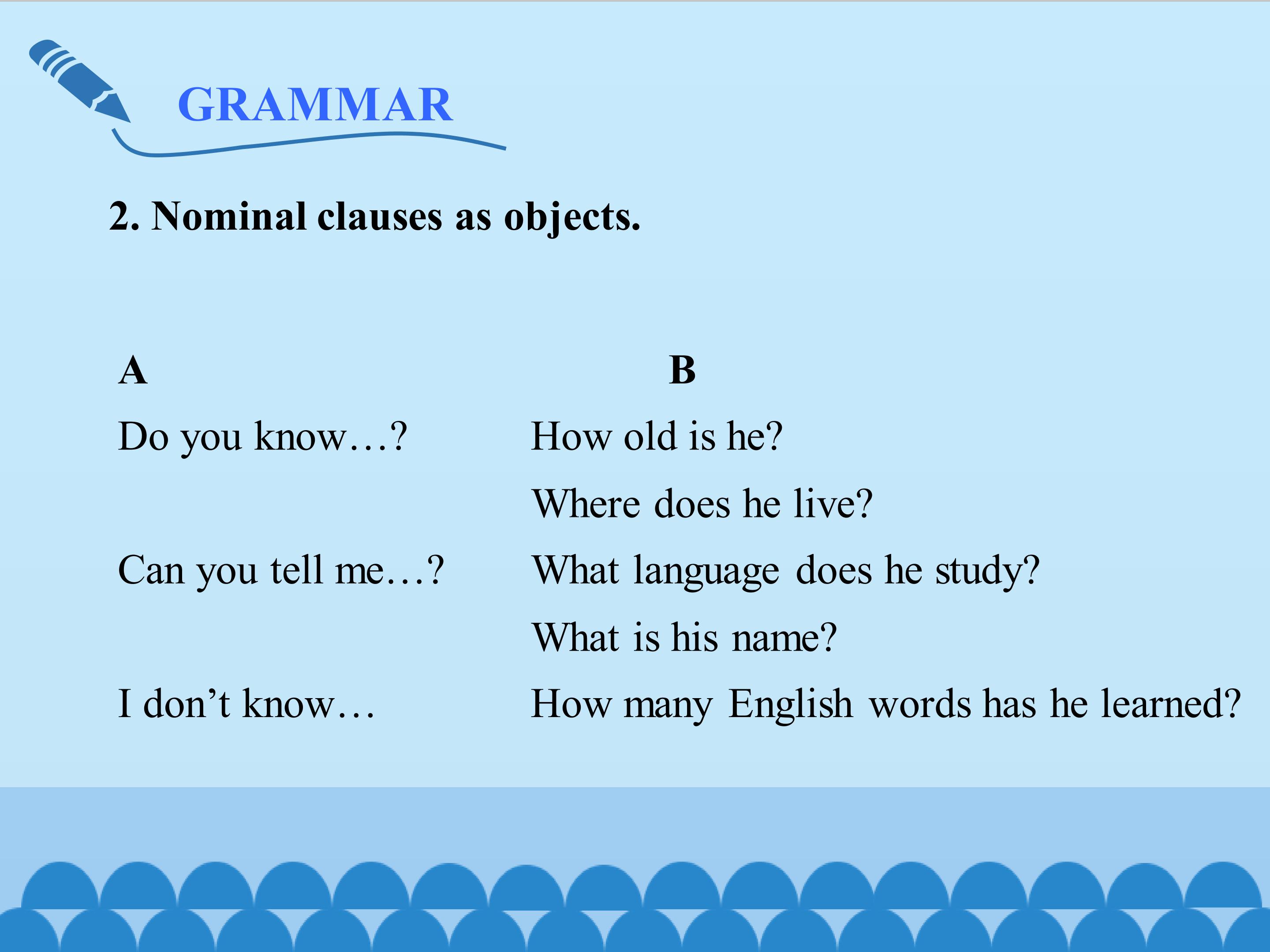 GRAMMAR

2. Nominal clauses as objects.

A

Do you know…?

Can you tell me…?

I don't know…

B

How old is he?

Where does he live?

What language does he study?

What is his name?

How many English words has he learned?